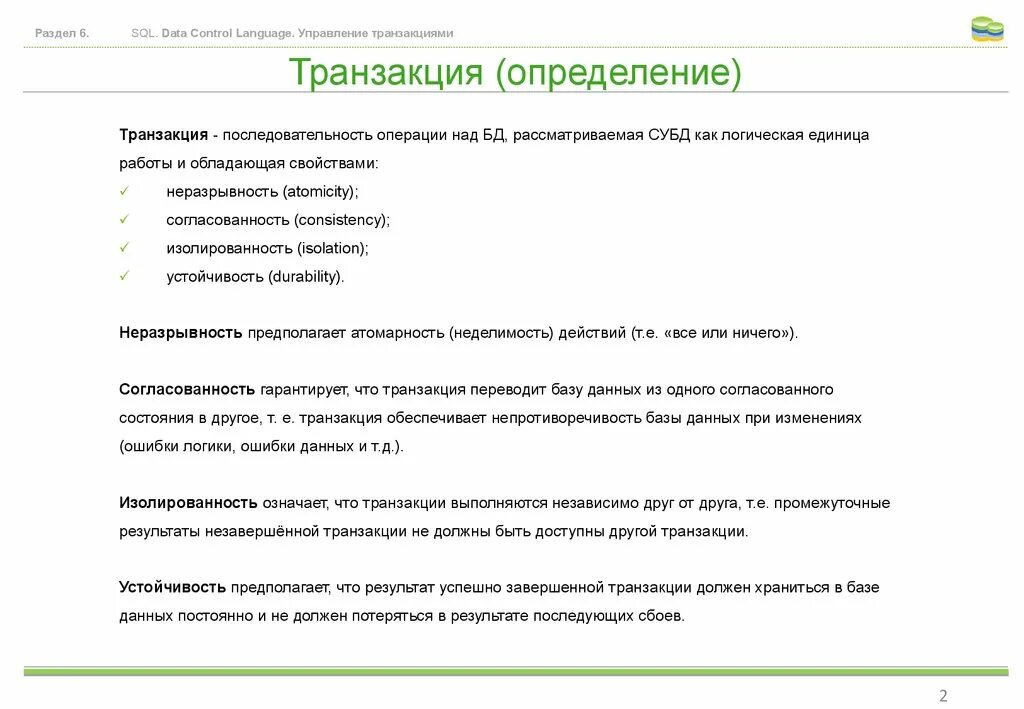 Раздел 6. SQL. Data Control Language. Управление транзакциями

Транзакция (определение)

Транзакция - последовательность операции над БД, рассматриваемая СУБД как логическая единица работы и обладающая свойствами:
✓ неразрывность (atomicity);
✓ согласованность (consistency);
✓ изолированность (isolation);
✓ устойчивость (durability).

Неразрывность предполагает атомарность (неделимость) действий (т.е. «все или ничего»).

Согласованность гарантирует, что транзакция переводит базу данных из одного согласованного состояния в другое, т. е. транзакция обеспечивает непротиворечивость базы данных при изменениях (ошибки логики, ошибки данных и т.д.).

Изолированность означает, что транзакции выполняются независимо друг от друга, т.е. промежуточные результаты незавершённой транзакции не должны быть доступны другой транзакции.

Устойчивость предполагает, что результат успешно завершенной транзакции должен храниться в базе данных постоянно и не должен потеряться в результате последующих сбоев.

2